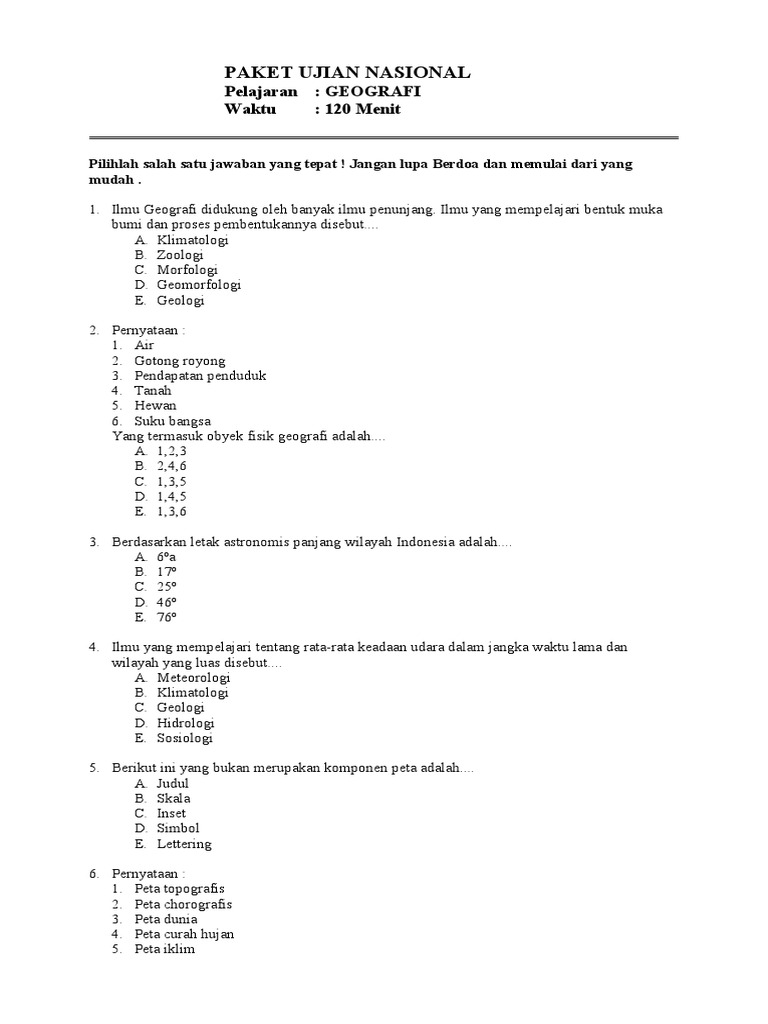 PAKET UJIAN NASIONAL
Pelajaran : GEOGRAFI
Waktu : 120 Menit

Pilihlah salah satu jawaban yang tepat ! Jangan lupa Berdoa dan memulai dari yang mudah .

1. Ilmu Geografi didukung oleh banyak ilmu penunjang. Ilmu yang mempelajari bentuk muka bumi dan proses pembentukannya disebut....
A. Klimatologi
B. Zoologi
C. Morfologi
D. Geomorfologi
E. Geologi

2. Pernyataan :
1. Air
2. Gotong royong
3. Pendapatan penduduk
4. Tanah
5. Hewan
6. Suku bangsa
Yang termasuk obyek fisik geografi adalah....
A. 1,2,3
B. 2,4,6
C. 1,3,5
D. 1,4,5
E. 1,3,6

3. Berdasarkan letak astronomis panjang wilayah Indonesia adalah....
A. 6ºa
B. 17º
C. 25º
D. 46º
E. 76º

4. Ilmu yang mempelajari tentang rata-rata keadaan udara dalam jangka waktu lama dan wilayah yang luas disebut....
A. Meteorologi
B. Klimatologi
C. Geologi
D. Hidrologi
E. Sosiologi

5. Berikut ini yang bukan merupakan komponen peta adalah....
A. Judul
B. Skala
C. Inset
D. Simbol
E. Lettering

6. Pernyataan :
1. Peta topografis
2. Peta chorografis
3. Peta dunia
4. Peta curah hujan
5. Peta iklim